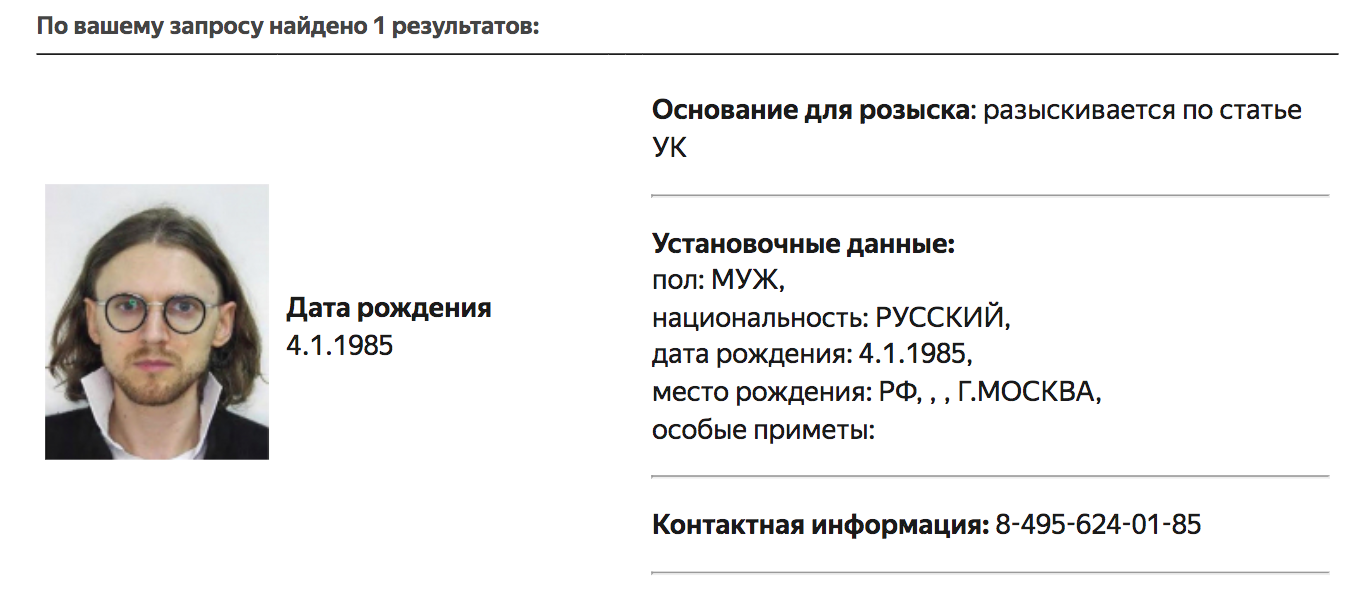 По вашему запросу найдено 1 результатов:

Дата рождения
4.1.1985

Основание для розыска: разыскивается по статье УК

Установочные данные:
пол: МУЖ,
национальность: РУССКИЙ,
дата рождения: 4.1.1985,
место рождения: РФ, , , Г.МОСКВА,
особые приметы:

Контактная информация: 8-495-624-01-85